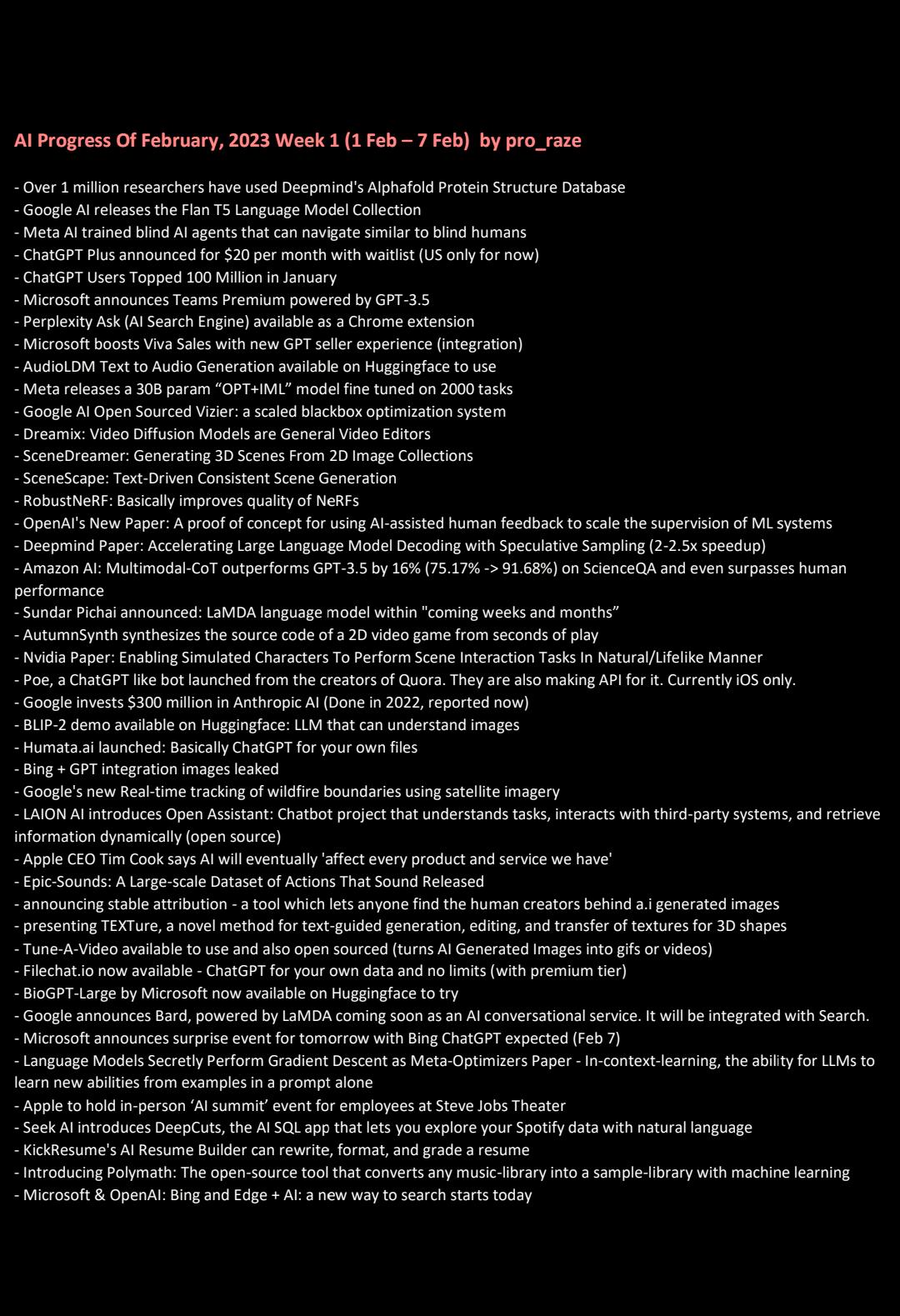 AI Progress Of February, 2023 Week 1 (1 Feb – 7 Feb)  by pro_raze

- Over 1 million researchers have used Deepmind's Alphafold Protein Structure Database
- Google AI releases the Flan T5 Language Model Collection
- Meta AI trained blind AI agents that can navigate similar to blind humans
- ChatGPT Plus announced for $20 per month with waitlist (US only for now)
- ChatGPT Users Topped 100 Million in January
- Microsoft announces Teams Premium powered by GPT-3.5
- Perplexity Ask (AI Search Engine) available as a Chrome extension
- Microsoft boosts Viva Sales with new GPT seller experience (integration)
- AudioLDM Text to Audio Generation available on Huggingface to use
- Meta releases a 30B param “OPT+IML” model fine tuned on 2000 tasks
- Google AI Open Sourced Vizier: a scaled blackbox optimization system
- Dreamix: Video Diffusion Models are General Video Editors
- SceneDreamer: Generating 3D Scenes From 2D Image Collections
- SceneScape: Text-Driven Consistent Scene Generation
- RobustNeRF: Basically improves quality of NeRFs
- OpenAI's New Paper: A proof of concept for using AI-assisted human feedback to scale the supervision of ML systems
- Deepmind Paper: Accelerating Large Language Model Decoding with Speculative Sampling (2-2.5x speedup)
- Amazon AI: Multimodal-CoT outperforms GPT-3.5 by 16% (75.17% -> 91.68%) on ScienceQA and even surpasses human performance
- Sundar Pichai announced: LaMDA language model within "coming weeks and months”
- AutumnSynth synthesizes the source code of a 2D video game from seconds of play
- Nvidia Paper: Enabling Simulated Characters To Perform Scene Interaction Tasks In Natural/Lifelike Manner
- Poe, a ChatGPT like bot launched from the creators of Quora. They are also making API for it. Currently iOS only.
- Google invests $300 million in Anthropic AI (Done in 2022, reported now)
- BLIP-2 demo available on Huggingface: LLM that can understand images
- Humata.ai launched: Basically ChatGPT for your own files
- Bing + GPT integration images leaked
- Google's new Real-time tracking of wildfire boundaries using satellite imagery
- LAION AI introduces Open Assistant: Chatbot project that understands tasks, interacts with third-party systems, and retrieve information dynamically (open source)
- Apple CEO Tim Cook says AI will eventually 'affect every product and service we have'
- Epic-Sounds: A Large-scale Dataset of Actions That Sound Released
- announcing stable attribution - a tool which lets anyone find the human creators behind a.i generated images
- presenting TEXTure, a novel method for text-guided generation, editing, and transfer of textures for 3D shapes
- Tune-A-Video available to use and also open sourced (turns AI Generated Images into gifs or videos)
- Filechat.io now available - ChatGPT for your own data and no limits (with premium tier)
- BioGPT-Large by Microsoft now available on Huggingface to try
- Google announces Bard, powered by LaMDA coming soon as an AI conversational service. It will be integrated with Search.
- Microsoft announces surprise event for tomorrow with Bing ChatGPT expected (Feb 7)
- Language Models Secretly Perform Gradient Descent as Meta-Optimizers Paper - In-context-learning, the ability for LLMs to learn new abilities from examples in a prompt alone
- Apple to hold in-person ‘AI summit’ event for employees at Steve Jobs Theater
- Seek AI introduces DeepCuts, the AI SQL app that lets you explore your Spotify data with natural language
- KickResume's AI Resume Builder can rewrite, format, and grade a resume
- Introducing Polymath: The open-source tool that converts any music-library into a sample-library with machine learning
- Microsoft & OpenAI: Bing and Edge + AI: a new way to search starts today